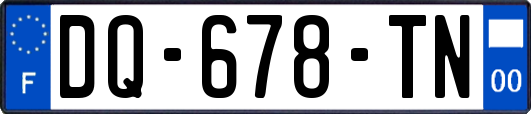 F
DQ-678-TN
00